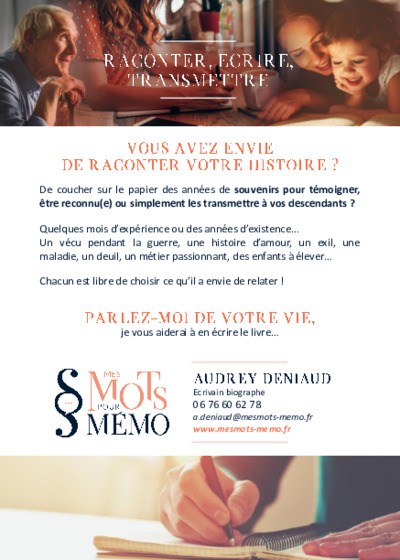 RACONTER, ECRIRE, TRANSMETTRE

VOUS AVEZ ENVIE DE RACONTER VOTRE HISTOIRE ?

De coucher sur le papier des années de souvenirs pour témoigner, être reconnu(e) ou simplement les transmettre à vos descendants ?

Quelques mois d'expérience ou des années d'existence...
Un vécu pendant la guerre, une histoire d'amour, un exil, une maladie, un deuil, un métier passionnant, des enfants à élever...

Chacun est libre de choisir ce qu'il a envie de relater !

PARLEZ-MOI DE VOTRE VIE,
je vous aiderai à en écrire le livre...

MES MOTS POUR MÉMO

AUDREY DENIAUD
Ecrivain biographe
06 76 60 62 78
a.deniaud@mesmots-memo.fr
www.mesmots-memo.fr